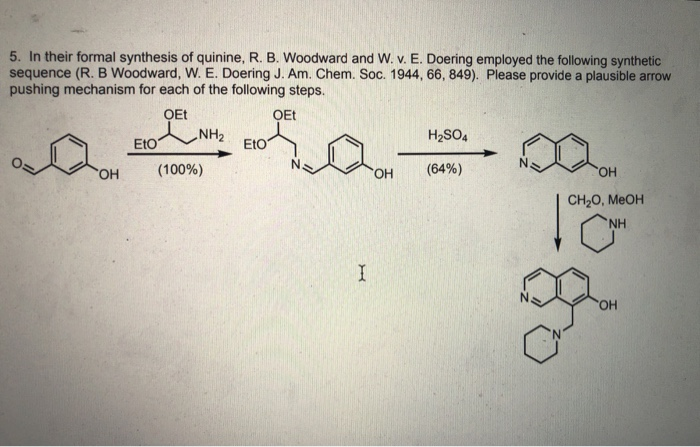 5. In their formal synthesis of quinine, R. B. Woodward and W. v. E. Doering employed the following synthetic sequence (R. B Woodward, W. E. Doering J. Am. Chem. Soc. 1944, 66, 849). Please provide a plausible arrow pushing mechanism for each of the following steps.

O

OH

OEt

EtO

$NH_2$

(100%)

OEt

EtO

N

OH

$H_2SO_4$

(64%)

N

OH

$CH_2O$, MeOH

NH

N

OH

N